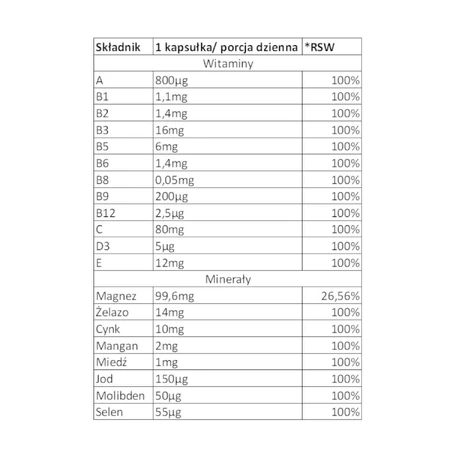 | Składnik | 1 kapsułka/ porcja dzienna | *RSW |
|---|---|---|
| Witaminy | | |
| A | 800µg | 100% |
| B1 | 1,1mg | 100% |
| B2 | 1,4mg | 100% |
| B3 | 16mg | 100% |
| B5 | 6mg | 100% |
| B6 | 1,4mg | 100% |
| B8 | 0,05mg | 100% |
| B9 | 200µg | 100% |
| B12 | 2,5µg | 100% |
| C | 80mg | 100% |
| D3 | 5µg | 100% |
| E | 12mg | 100% |
| Minerały | | |
| Magnez | 99,6mg | 26,56% |
| Żelazo | 14mg | 100% |
| Cynk | 10mg | 100% |
| Mangan | 2mg | 100% |
| Miedź | 1mg | 100% |
| Jod | 150µg | 100% |
| Molibden | 50µg | 100% |
| Selen | 55µg | 100% |